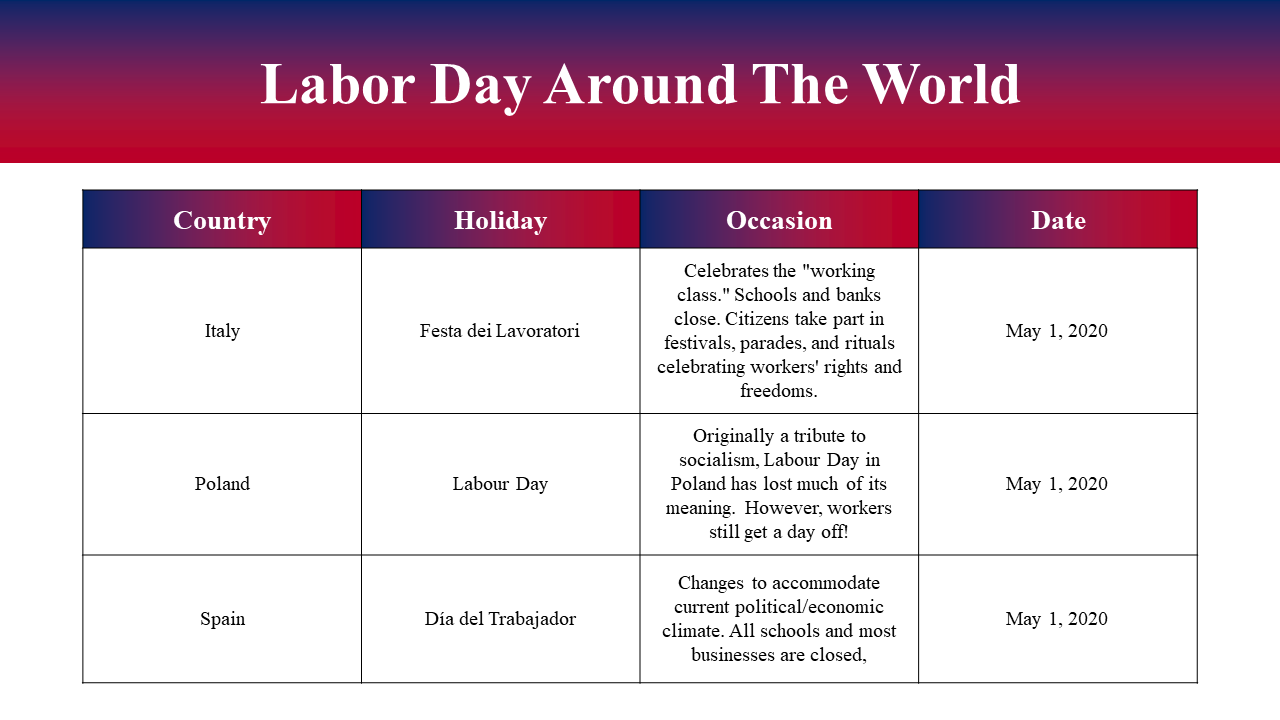 Labor Day Around The World

| Country | Holiday | Occasion | Date |
|---|---|---|---|
| Italy | Festa dei Lavoratori | Celebrates the "working class." Schools and banks close. Citizens take part in festivals, parades, and rituals celebrating workers' rights and freedoms. | May 1, 2020 |
| Poland | Labour Day | Originally a tribute to socialism, Labour Day in Poland has lost much of its meaning. However, workers still get a day off! | May 1, 2020 |
| Spain | Día del Trabajador | Changes to accommodate current political/economic climate. All schools and most businesses are closed, | May 1, 2020 |